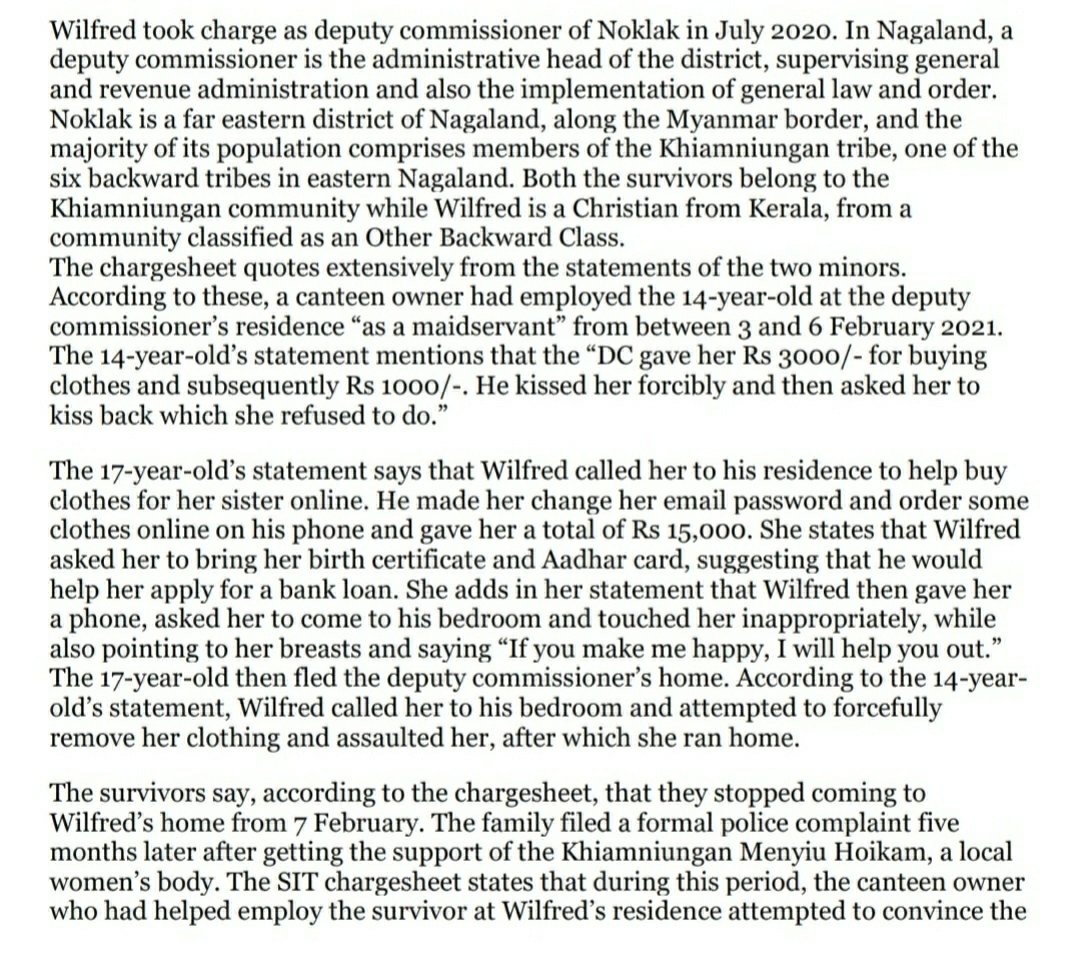 Wilfred took charge as deputy commissioner of Noklak in July 2020. In Nagaland, a deputy commissioner is the administrative head of the district, supervising general and revenue administration and also the implementation of general law and order. Noklak is a far eastern district of Nagaland, along the Myanmar border, and the majority of its population comprises members of the Khiamniungan tribe, one of the six backward tribes in eastern Nagaland. Both the survivors belong to the Khiamniungan community while Wilfred is a Christian from Kerala, from a community classified as an Other Backward Class.
The chargesheet quotes extensively from the statements of the two minors. According to these, a canteen owner had employed the 14-year-old at the deputy commissioner's residence "as a maidservant" from between 3 and 6 February 2021. The 14-year-old's statement mentions that the "DC gave her Rs 3000/- for buying clothes and subsequently Rs 1000/-. He kissed her forcibly and then asked her to kiss back which she refused to do."

The 17-year-old's statement says that Wilfred called her to his residence to help buy clothes for her sister online. He made her change her email password and order some clothes online on his phone and gave her a total of Rs 15,000. She states that Wilfred asked her to bring her birth certificate and Aadhar card, suggesting that he would help her apply for a bank loan. She adds in her statement that Wilfred then gave her a phone, asked her to come to his bedroom and touched her inappropriately, while also pointing to her breasts and saying "If you make me happy, I will help you out." The 17-year-old then fled the deputy commissioner's home. According to the 14-year-old's statement, Wilfred called her to his bedroom and attempted to forcefully remove her clothing and assaulted her, after which she ran home.

The survivors say, according to the chargesheet, that they stopped coming to Wilfred's home from 7 February. The family filed a formal police complaint five months later after getting the support of the Khiamniungan Menyiu Hoikam, a local women's body. The SIT chargesheet states that during this period, the canteen owner who had helped employ the survivor at Wilfred's residence attempted to convince the